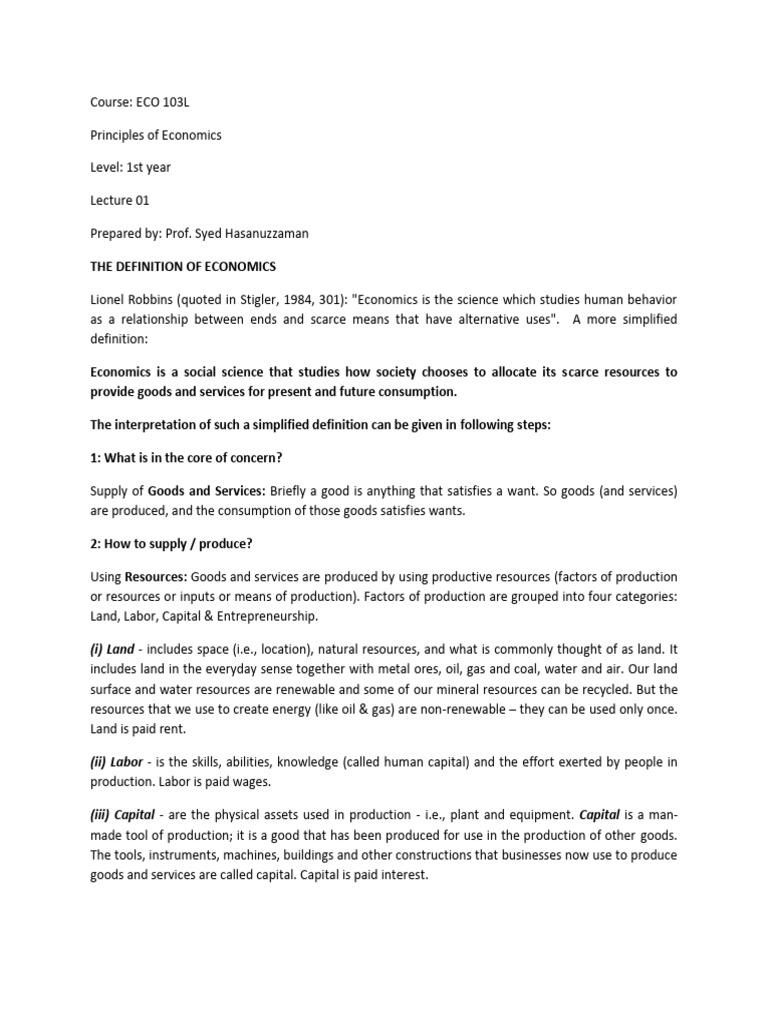 Course: ECO 103L

Principles of Economics

Level: 1st year

Lecture 01

Prepared by: Prof. Syed Hasanuzzaman

THE DEFINITION OF ECONOMICS

Lionel Robbins (quoted in Stigler, 1984, 301): "Economics is the science which studies human behavior as a relationship between ends and scarce means that have alternative uses". A more simplified definition:

Economics is a social science that studies how society chooses to allocate its scarce resources to provide goods and services for present and future consumption.

The interpretation of such a simplified definition can be given in following steps:

1: What is in the core of concern?

Supply of Goods and Services: Briefly a good is anything that satisfies a want. So goods (and services) are produced, and the consumption of those goods satisfies wants.

2: How to supply / produce?

Using Resources: Goods and services are produced by using productive resources (factors of production or resources or inputs or means of production). Factors of production are grouped into four categories: Land, Labor, Capital & Entrepreneurship.

(i) Land - includes space (i.e., location), natural resources, and what is commonly thought of as land. It includes land in the everyday sense together with metal ores, oil, gas and coal, water and air. Our land surface and water resources are renewable and some of our mineral resources can be recycled. But the resources that we use to create energy (like oil & gas) are non-renewable – they can be used only once. Land is paid rent.

(ii) Labor - is the skills, abilities, knowledge (called human capital) and the effort exerted by people in production. Labor is paid wages.

(iii) Capital - are the physical assets used in production - i.e., plant and equipment. Capital is a man-made tool of production; it is a good that has been produced for use in the production of other goods. The tools, instruments, machines, buildings and other constructions that businesses now use to produce goods and services are called capital. Capital is paid interest.